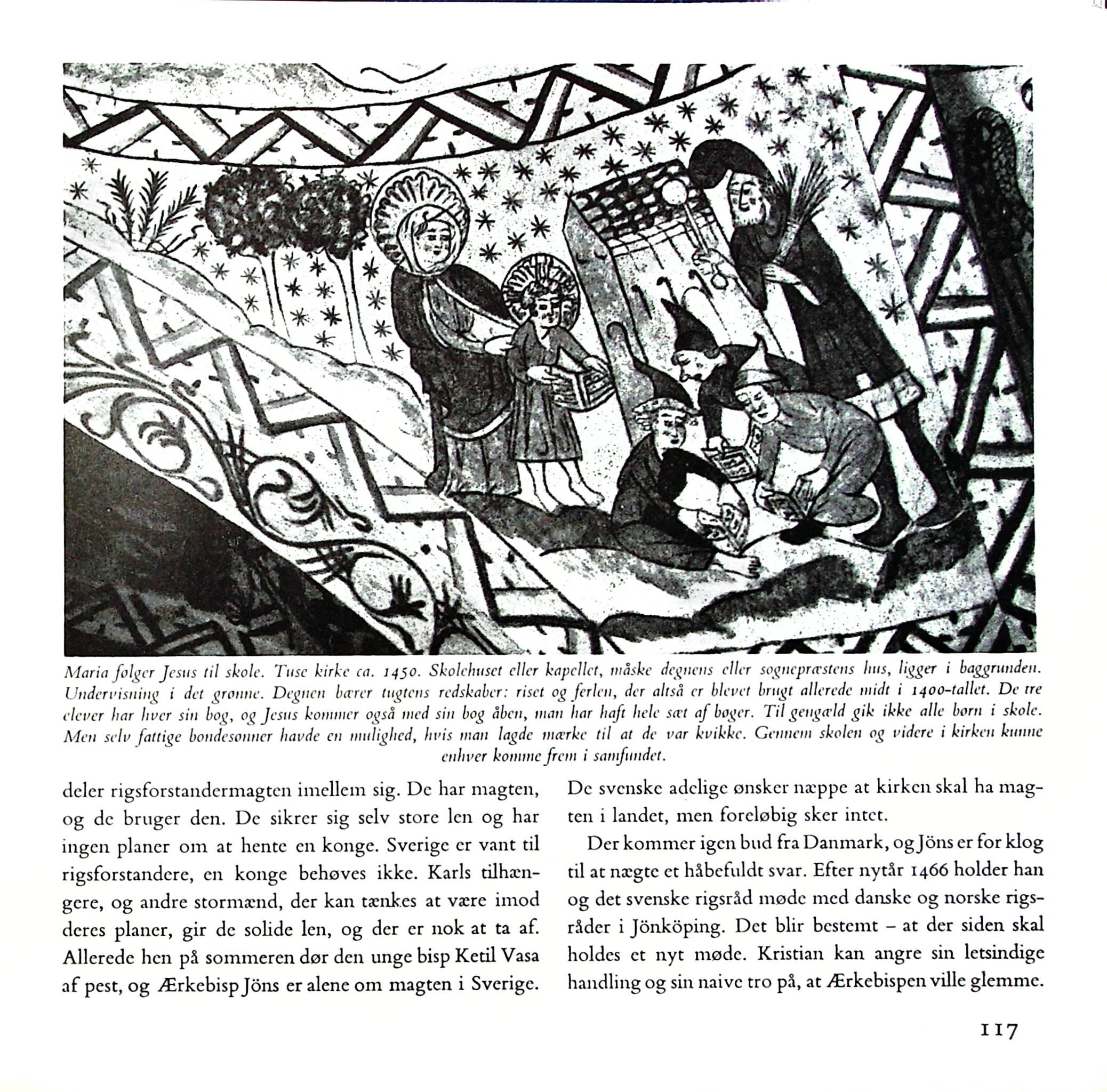 Maria følger Jesus til skole. Tuse kirke ca. 1450. Skolehuset eller kapellet, måske degnens eller sognepræstens hus, ligger i baggrunden. Undervisning i det grønne. Degnen bærer tugtens redskaber: riset og ferlen, der altså er blevet brugt allerede midt i 1400-tallet. De tre elever har hver sin bog, og Jesus kommer også med sin bog åben, man har haft hele sæt af bøger. Til gengæld gik ikke alle børn i skole. Men selv fattige bondesønner havde en mulighed, hvis man lagde mærke til at de var kvikke. Gennem skolen og videre i kirken kunne enhver komme frem i samfundet.

deler rigsforstandermagten imellem sig. De har magten, og de bruger den. De sikrer sig selv store len og har ingen planer om at hente en konge. Sverige er vant til rigsforstandere, en konge behøves ikke. Karls tilhængere, og andre stormænd, der kan tænkes at være imod deres planer, gir de solide len, og der er nok at ta af. Allerede hen på sommeren dør den unge bisp Ketil Vasa af pest, og Ærkebisp Jöns er alene om magten i Sverige.

De svenske adelige ønsker næppe at kirken skal ha magten i landet, men foreløbig sker intet.

Der kommer igen bud fra Danmark, og Jöns er for klog til at nægte et håbefuldt svar. Efter nytår 1466 holder han og det svenske rigsråd møde med danske og norske rigsråder i Jönköping. Det blir bestemt – at der siden skal holdes et nyt møde. Kristian kan angre sin letsindige handling og sin naive tro på, at Ærkebispen ville glemme.

117